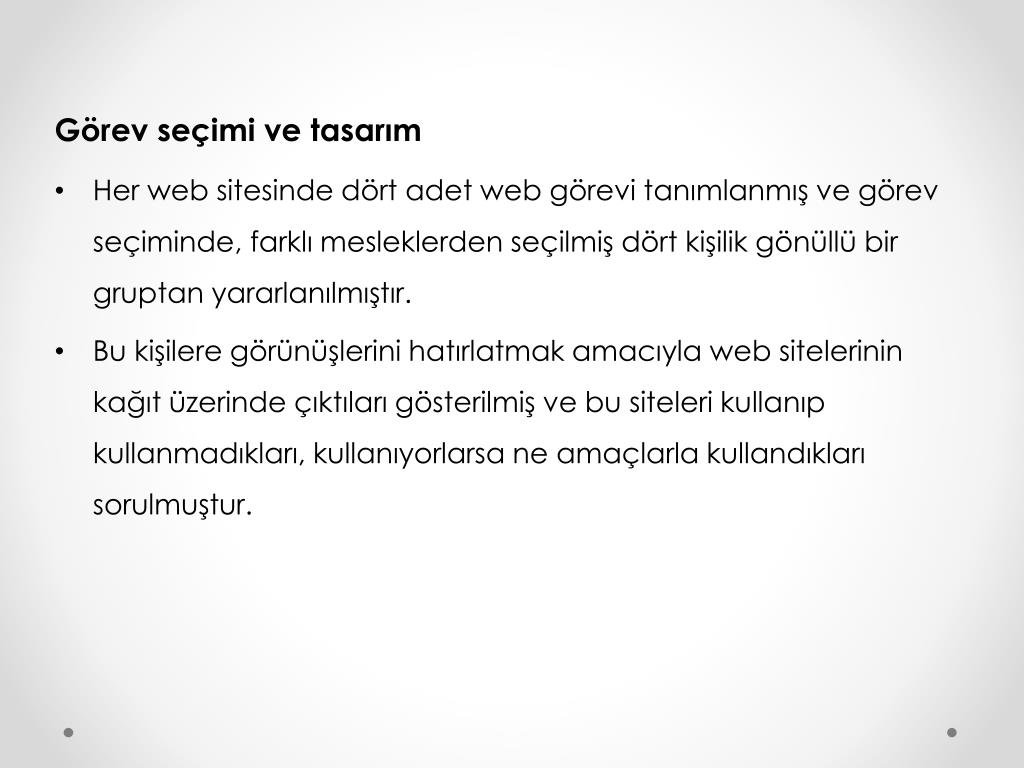 Görev seçimi ve tasarım

• Her web sitesinde dört adet web görevi tanımlanmış ve görev seçiminde, farklı mesleklerden seçilmiş dört kişilik gönüllü bir gruptan yararlanılmıştır.

• Bu kişilere görünüşlerini hatırlatmak amacıyla web sitelerinin kağıt üzerinde çıktıları gösterilmiş ve bu siteleri kullanıp kullanmadıkları, kullanıyorlarsa ne amaçlarla kullandıkları sorulmuştur.